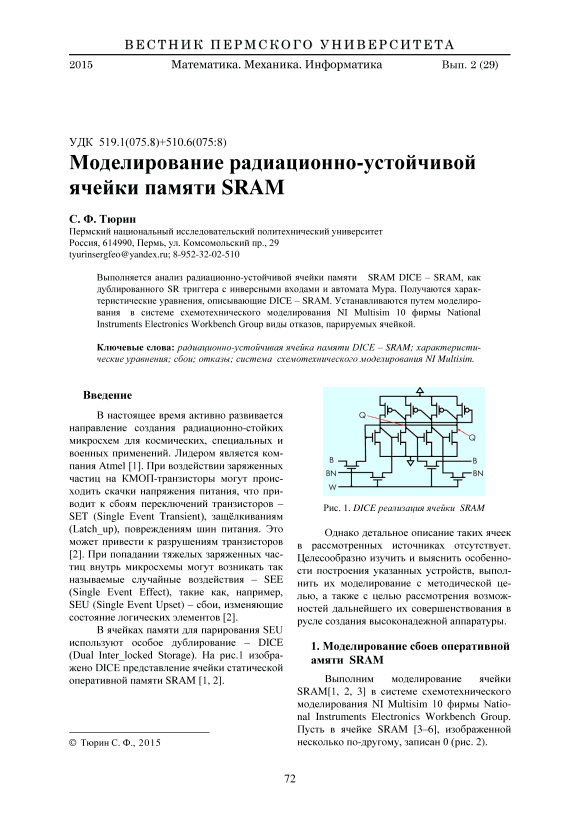 ВЕСТНИК ПЕРМСКОГО УНИВЕРСИТЕТА

2015 Математика. Механика. Информатика Вып. 2 (29)

УДК 519.1(075.8)+510.6(075:8)

Моделирование радиационно-устойчивой ячейки памяти SRAM

С. Ф. Тюрин

Пермский национальный исследовательский политехнический университет
Россия, 614990, Пермь, ул. Комсомольский пр., 29
tyurinsergfeo@yandex.ru; 8-952-32-02-510

Выполняется анализ радиационно-устойчивой ячейки памяти SRAM DICE – SRAM, как дублированного SR триггера с инверсными входами и автомата Мура. Получаются характеристические уравнения, описывающие DICE – SRAM. Устанавливаются путем моделирования в системе схемотехнического моделирования NI Multisim 10 фирмы National Instruments Electronics Workbench Group виды отказов, парируемых ячейкой.

Ключевые слова: радиационно-устойчивая ячейка памяти DICE – SRAM; характеристические уравнения; сбои; отказы; система схемотехнического моделирования NI Multisim.

Введение

В настоящее время активно развивается направление создания радиационно-стойких микросхем для космических, специальных и военных применений. Лидером является компания Atmel [1]. При воздействии заряженных частиц на КМОП-транзисторы могут происходить скачки напряжения питания, что приводит к сбоям переключений транзисторов – SET (Single Event Transient), защёлкиваниям (Latch_up), повреждениям шин питания. Это может привести к разрушениям транзисторов [2]. При попадании тяжелых заряженных частиц внутрь микросхемы могут возникать так называемые случайные воздействия – SEE (Single Event Effect), такие как, например, SEU (Single Event Upset) – сбои, изменяющие состояние логических элементов [2].

В ячейках памяти для парирования SEU используют особое дублирование – DICE (Dual Inter_locked Storage). На рис.1 изображено DICE представление ячейки статической оперативной памяти SRAM [1, 2].

© Тюрин С. Ф., 2015

Q
Q
B
BN
W
B
BN

Рис. 1. DICE реализация ячейки SRAM

Однако детальное описание таких ячеек в рассмотренных источниках отсутствует. Целесообразно изучить и выяснить особенности построения указанных устройств, выполнить их моделирование с методической целью, а также с целью рассмотрения возможностей дальнейшего их совершенствования в русле создания высоконадежной аппаратуры.

1. Моделирование сбоев оперативной амяти SRAM

Выполним моделирование ячейки SRAM[1, 2, 3] в системе схемотехнического моделирования NI Multisim 10 фирмы National Instruments Electronics Workbench Group. Пусть в ячейке SRAM [3–6], изображенной несколько по-другому, записан 0 (рис. 2).

72